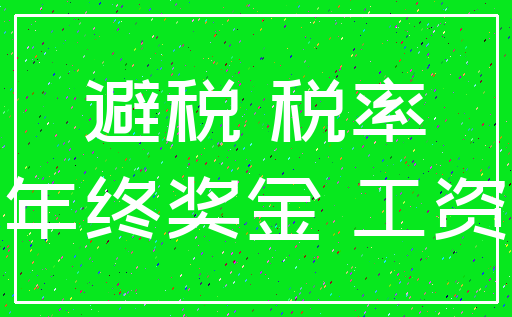 避税 税率
年终奖金 工资